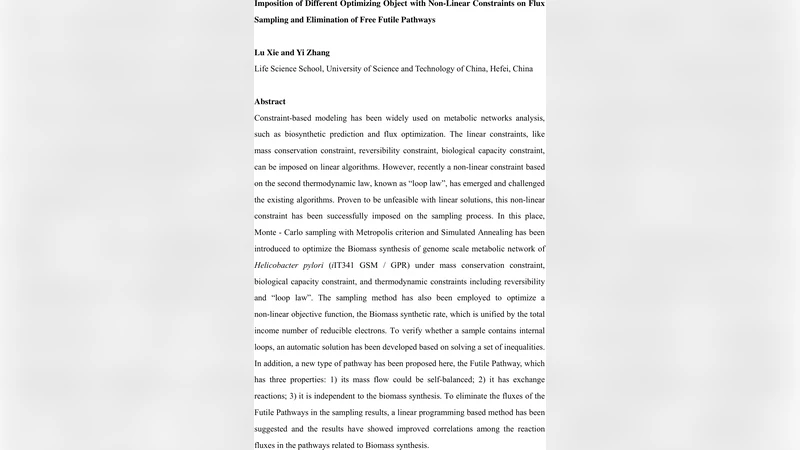 Imposition of Different Optimizing Object with Non-Linear Constraints on Flux Sampling and Elimination of Free Futile Pathways

Lu Xie and Yi Zhang

Life Science School, University of Science and Technology of China, Hefei, China

Abstract

Constraint-based modeling has been widely used on metabolic networks analysis, such as biosynthetic prediction and flux optimization. The linear constraints, like mass conservation constraint, reversibility constraint, biological capacity constraint, can be imposed on linear algorithms. However, recently a non-linear constraint based on the second thermodynamic law, known as "loop law", has emerged and challenged the existing algorithms. Proven to be unfeasible with linear solutions, this non-linear constraint has been successfully imposed on the sampling process. In this place, Monte - Carlo sampling with Metropolis criterion and Simulated Annealing has been introduced to optimize the Biomass synthesis of genome scale metabolic network of Helicobacter pylori (iIT341 GSM / GPR) under mass conservation constraint, biological capacity constraint, and thermodynamic constraints including reversibility and "loop law". The sampling method has also been employed to optimize a non-linear objective function, the Biomass synthetic rate, which is unified by the total income number of reducible electrons. To verify whether a sample contains internal loops, an automatic solution has been developed based on solving a set of inequalities. In addition, a new type of pathway has been proposed here, the Futile Pathway, which has three properties: 1) its mass flow could be self-balanced; 2) it has exchange reactions; 3) it is independent to the biomass synthesis. To eliminate the fluxes of the Futile Pathways in the sampling results, a linear programming based method has been suggested and the results have showed improved correlations among the reaction fluxes in the pathways related to Biomass synthesis.